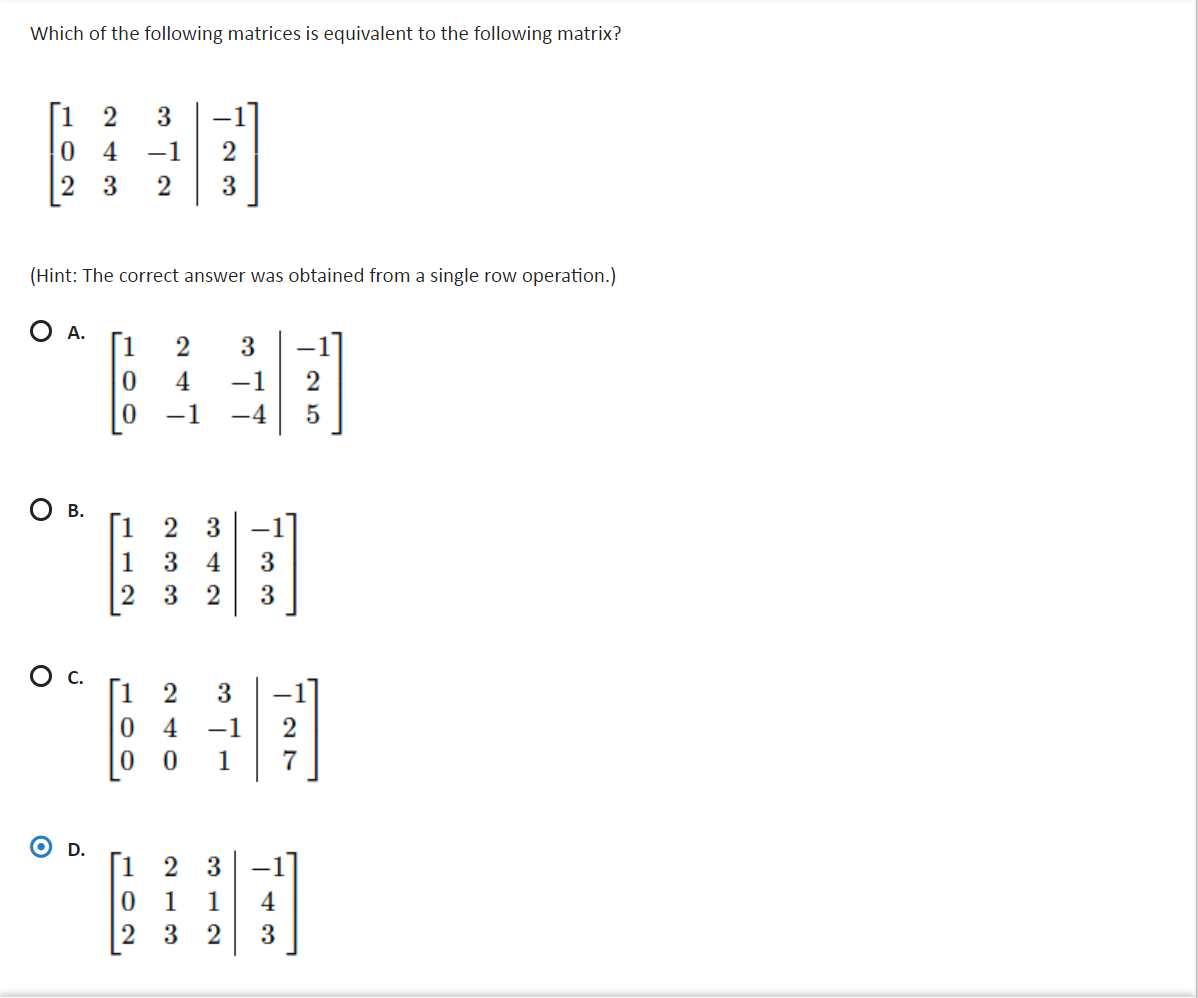 Which of the following matrices is equivalent to the following matrix?

$\left[\begin{array}{ccc|c} 1 & 2 & 3 & -1 \\ 0 & 4 & -1 & 2 \\ 2 & 3 & 2 & 3 \end{array}\right]$

(Hint: The correct answer was obtained from a single row operation.)

A. $\left[\begin{array}{ccc|c} 1 & 2 & 3 & -1 \\ 0 & 4 & -1 & 2 \\ 0 & -1 & -4 & 5 \end{array}\right]$

B. $\left[\begin{array}{ccc|c} 1 & 2 & 3 & -1 \\ 1 & 3 & 4 & 3 \\ 2 & 3 & 2 & 3 \end{array}\right]$

C. $\left[\begin{array}{ccc|c} 1 & 2 & 3 & -1 \\ 0 & 4 & -1 & 2 \\ 0 & 0 & 1 & 7 \end{array}\right]$

D. $\left[\begin{array}{ccc|c} 1 & 2 & 3 & -1 \\ 0 & 1 & 1 & 4 \\ 2 & 3 & 2 & 3 \end{array}\right]$